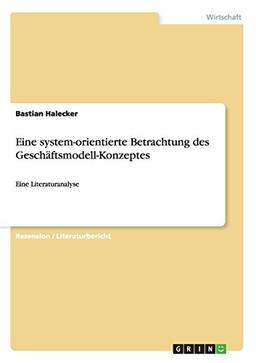 Wirtschaft

Bastian Halecker

Eine system-orientierte Betrachtung des Geschäftsmodell-Konzeptes

Eine Literaturanalyse

Rezension / Literaturbericht

GRIN